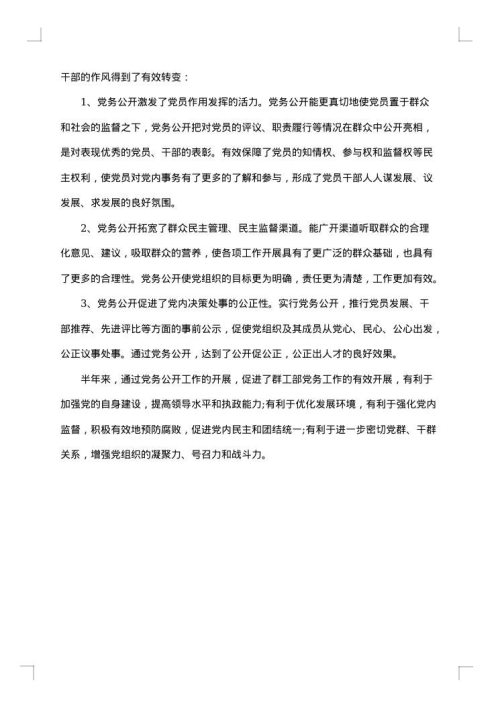 干部的作风得到了有效转变：

1、党务公开激发了党员作用发挥的活力。党务公开能更真切地使党员置于群众和社会的监督之下，党务公开把对党员的评议、职责履行等情况在群众中公开亮相，是对表现优秀的党员、干部的表彰。有效保障了党员的知情权、参与权和监督权等民主权利，使党员对党内事务有了更多的了解和参与，形成了党员干部人人谋发展、议发展、求发展的良好氛围。

2、党务公开拓宽了群众民主管理、民主监督渠道。能广开渠道听取群众的合理化意见、建议，吸取群众的营养，使各项工作开展具有了更广泛的群众基础，也具有了更多的合理性。党务公开使党组织的目标更为明确，责任更为清楚，工作更加有效。

3、党务公开促进了党内决策处事的公正性。实行党务公开，推行党员发展、干部推荐、先进评比等方面的事前公示，促使党组织及其成员从党心、民心、公心出发，公正议事处事。通过党务公开，达到了公开促公正，公正出人才的良好效果。

半年来，通过党务公开工作的开展，促进了群工部党务工作的有效开展，有利于加强党的自身建设，提高领导水平和执政能力;有利于优化发展环境，有利于强化党内监督，积极有效地预防腐败，促进党内民主和团结统一;有利于进一步密切党群、干群关系，增强党组织的凝聚力、号召力和战斗力。